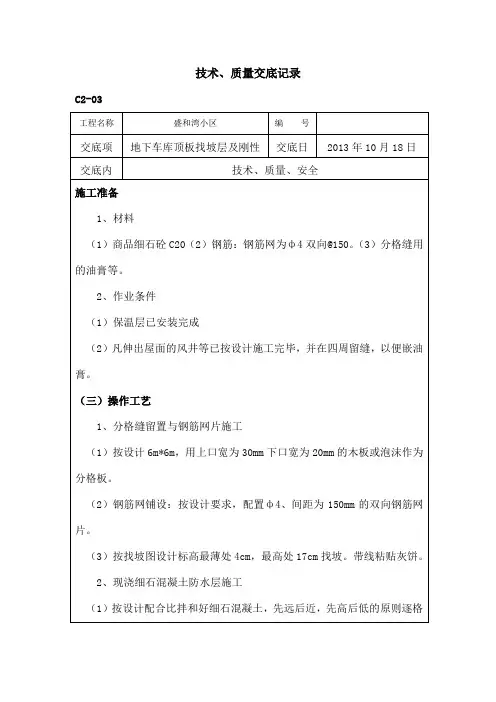 技术、质量交底记录

C2-03

| 工程名称 | 盛和湾小区 | 编　　号 | |
|---|---|---|---|
| 交底项 | 地下车库顶板找坡层及刚性 | 交底日 | 2013 年 10 月 18 日 |
| 交底内 | 技术、质量、安全 | | |

施工准备

1、材料

（1）商品细石砼 C20（2）钢筋：钢筋网为φ4 双向@150。（3）分格缝用的油膏等。

2、作业条件

（1）保温层已安装完成

（2）凡伸出屋面的风井等已按设计施工完毕，并在四周留缝，以便嵌油膏。

（三）操作工艺

1、分格缝留置与钢筋网片施工

（1）按设计 6m*6m，用上口宽为 30mm 下口宽为 20mm 的木板或泡沫作为分格板。

（2）钢筋网铺设：按设计要求，配置φ4、间距为 150mm 的双向钢筋网片。

（3）按找坡图设计标高最薄处 4cm，最高处 17cm 找坡。带线粘贴灰饼。

2、现浇细石混凝土防水层施工

（1）按设计配合比拌和好细石混凝土，先远后近，先高后低的原则逐格